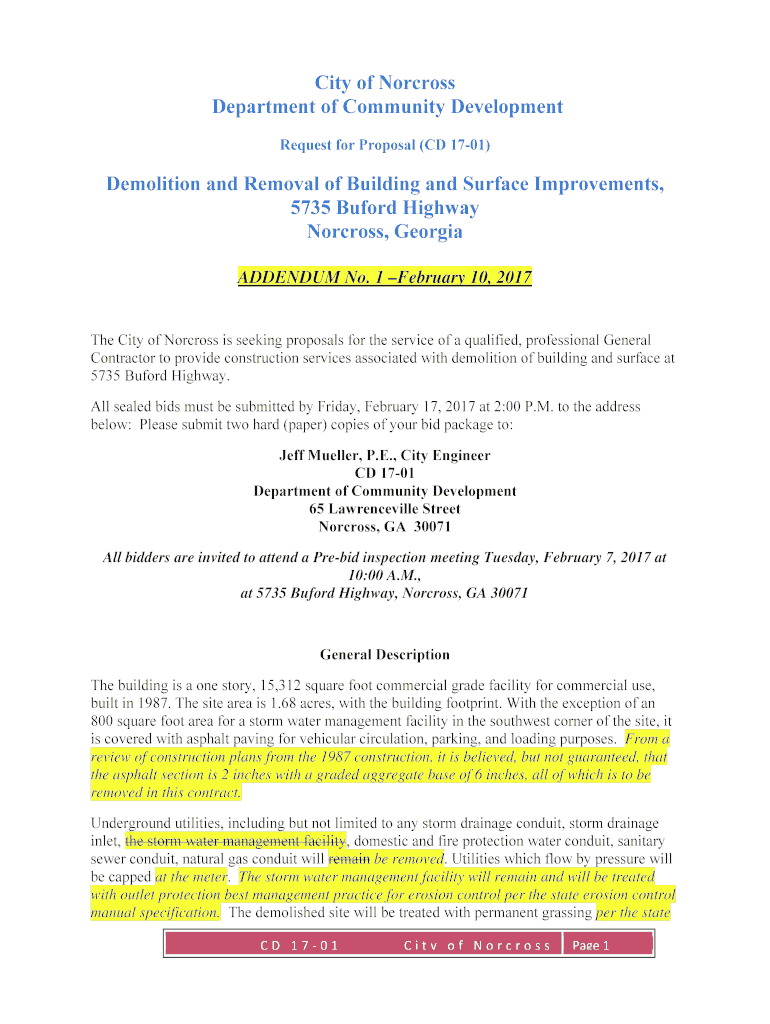 City of Norcross
Department of Community Development

Request for Proposal (CD 17-01)

Demolition and Removal of Building and Surface Improvements,
5735 Buford Highway
Norcross, Georgia

ADDENDUM No. 1 –February 10, 2017

The City of Norcross is seeking proposals for the service of a qualified, professional General Contractor to provide construction services associated with demolition of building and surface at 5735 Buford Highway.

All sealed bids must be submitted by Friday, February 17, 2017 at 2:00 P.M. to the address below: Please submit two hard (paper) copies of your bid package to:

Jeff Mueller, P.E., City Engineer
CD 17-01
Department of Community Development
65 Lawrenceville Street
Norcross, GA 30071

All bidders are invited to attend a Pre-bid inspection meeting Tuesday, February 7, 2017 at 10:00 A.M., at 5735 Buford Highway, Norcross, GA 30071

General Description

The building is a one story, 15,312 square foot commercial grade facility for commercial use, built in 1987. The site area is 1.68 acres, with the building footprint. With the exception of an 800 square foot area for a storm water management facility in the southwest corner of the site, it is covered with asphalt paving for vehicular circulation, parking, and loading purposes. From a review of construction plans from the 1987 construction, it is believed, but not guaranteed, that the asphalt section is 2 inches with a graded aggregate base of 6 inches, all of which is to be removed in this contract.

Underground utilities, including but not limited to any storm drainage conduit, storm drainage inlet, the storm water management facility, domestic and fire protection water conduit, sanitary sewer conduit, natural gas conduit will remain be removed. Utilities which flow by pressure will be capped at the meter. The storm water management facility will remain and will be treated with outlet protection best management practice for erosion control per the state erosion control manual specification. The demolished site will be treated with permanent grassing per the state

CD 17-01 City of Norcross Page 1